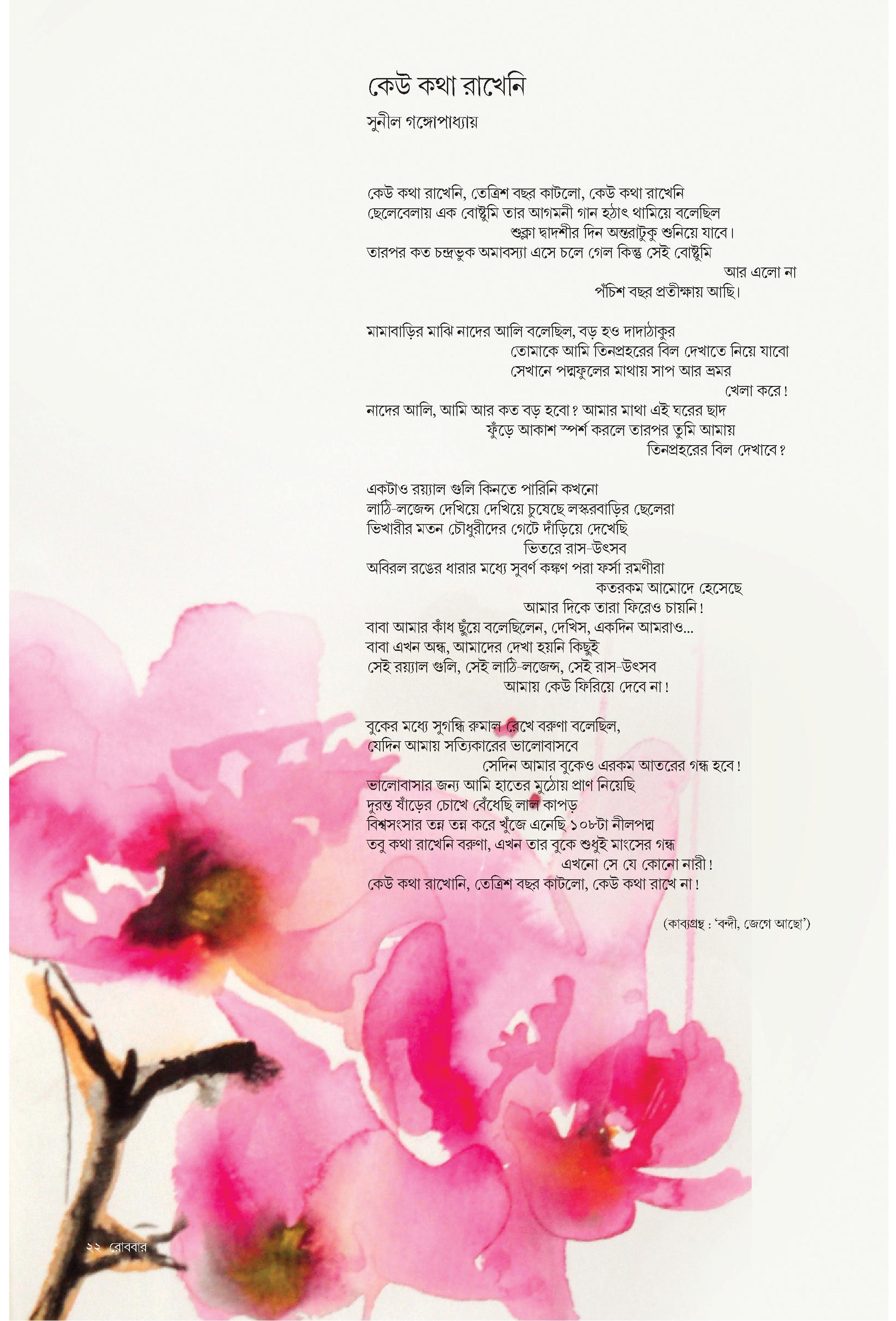 কেউ কথা রাখেনি

সুনীল গঙ্গোপাধ্যায়

কেউ কথা রাখেনি, তেত্রিশ বছর কাটলো, কেউ কথা রাখেনি
ছেলেবেলায় এক বোষ্টুমি তার আগমনী গান হঠাৎ থামিয়ে বলেছিল
শুক্লা দ্বাদশীর দিন অন্তরাটুকু শুনিয়ে যাবে।
তারপর কত চন্দ্রভুক অমাবস্যা এসে চলে গেল কিন্তু সেই বোষ্টুমি
আর এলো না
পঁচিশ বছর প্রতীক্ষায় আছি।

মামাবাড়ির মাঝি নাদের আলি বলেছিল, বড় হও দাদাঠাকুর
তোমাকে আমি তিনপ্রহরের বিল দেখাতে নিয়ে যাবো
সেখানে পদ্মফুলের মাথায় সাপ আর ভ্রমর
খেলা করে!
নাদের আলি, আমি আর কত বড় হবো? আমার মাথা এই ঘরের ছাদ
ফুঁড়ে আকাশ স্পর্শ করলে তারপর তুমি আমায়
তিনপ্রহরের বিল দেখাবে?

একটাও রয়্যাল গুলি কিনতে পারিনি কখনো
লাঠি-লজেন্স দেখিয়ে দেখিয়ে চুষেছে লস্করবাড়ির ছেলেরা
ভিখারীর মতন চৌধুরীদের গেটে দাঁড়িয়ে দেখেছি
ভিতরে রাস-উৎসব
অবিরল রঙের ধারার মধ্যে সুবর্ণ কঙ্কণ পরা ফর্সা রমণীরা
কতরকম আমোদে হেসেছে
আমার দিকে তারা ফিরেও চায়নি!
বাবা আমার কাঁধ ছুঁয়ে বলেছিলেন, দেখিস, একদিন আমরাও...
বাবা এখন অন্ধ, আমাদের দেখা হয়নি কিছুই
সেই রয়্যাল গুলি, সেই লাঠি-লজেন্স, সেই রাস-উৎসব
আমায় কেউ ফিরিয়ে দেবে না!

বুকের মধ্যে সুগন্ধি রুমাল রেখে বরুণা বলেছিল,
যেদিন আমায় সত্যিকারের ভালোবাসবে
সেদিন আমার বুকেও এরকম আতরের গন্ধ হবে!
ভালোবাসার জন্য আমি হাতের মুঠোয় প্রাণ নিয়েছি
দুরন্ত ষাঁড়ের চোখে বেঁধেছি লাল কাপড়
বিশ্বসংসার তন্ন তন্ন করে খুঁজে এনেছি ১০৮টা নীলপদ্ম
তবু কথা রাখেনি বরুণা, এখন তার বুকে শুধুই মাংসের গন্ধ
এখনো সে যে কোনো নারী!
কেউ কথা রাখোনি, তেত্রিশ বছর কাটলো, কেউ কথা রাখে না!

(কাব্যগ্রন্থ : 'বন্দী, জেগে আছো')

২২ রোববার